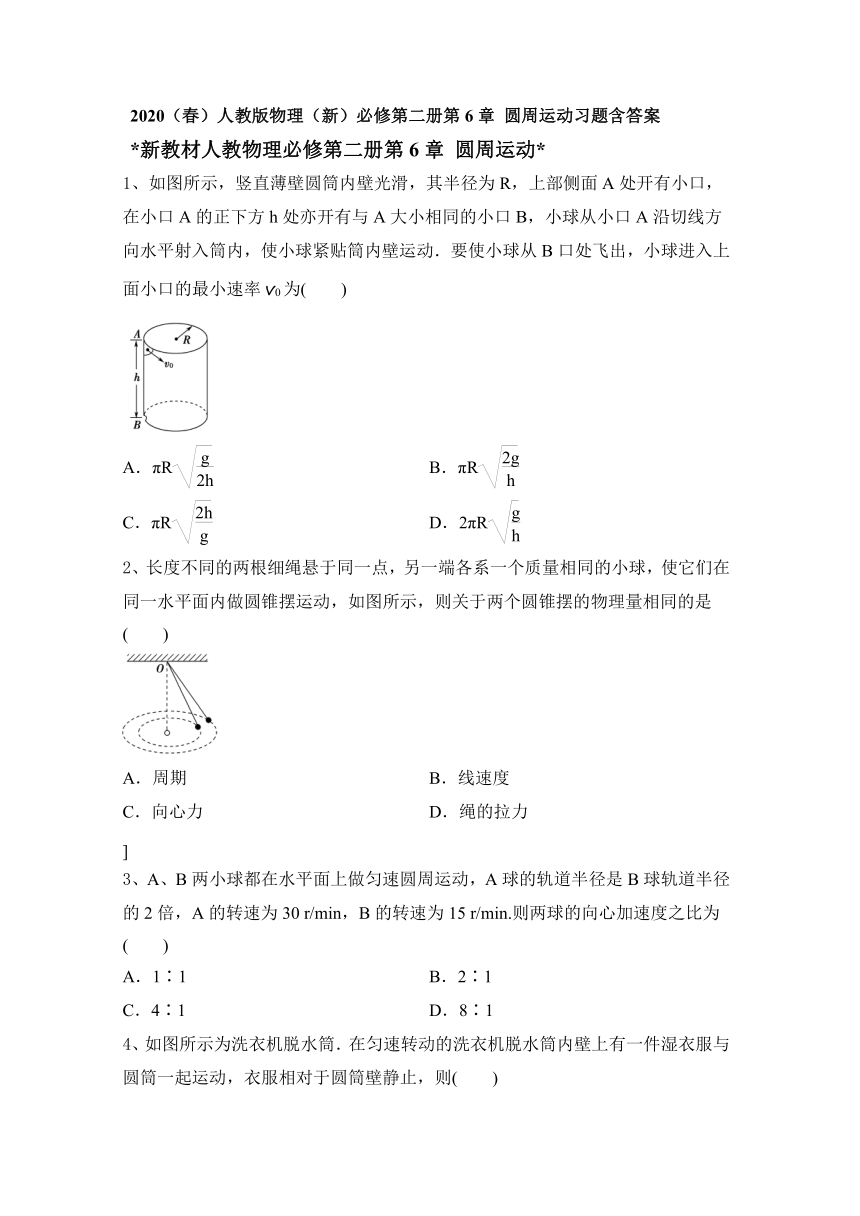 2020（春）人教版物理（新）必修第二册第 6 章 圆周运动习题含答案

*新教材人教物理必修第二册第 6 章 圆周运动*

1、如图所示，竖直薄壁圆筒内壁光滑，其半径为 R，上部侧面 A 处开有小口，在小口 A 的正下方 h 处亦开有与 A 大小相同的小口 B，小球从小口 A 沿切线方向水平射入筒内，使小球紧贴筒内壁运动．要使小球从 B 口处飞出，小球进入上面小口的最小速率 $v_0$ 为(　　)

A
R
$v_0$
h
B

A．$\pi R\sqrt{\frac{g}{2h}}$　　B．$\pi R\sqrt{\frac{2g}{h}}$

C．$\pi R\sqrt{\frac{2h}{g}}$　　D．$2\pi R\sqrt{\frac{g}{h}}$

2、长度不同的两根细绳悬于同一点，另一端各系一个质量相同的小球，使它们在同一水平面内做圆锥摆运动，如图所示，则关于两个圆锥摆的物理量相同的是(　　)

O

A．周期　　B．线速度

C．向心力　　D．绳的拉力

]

3、A、B 两小球都在水平面上做匀速圆周运动，A 球的轨道半径是 B 球轨道半径的 2 倍，A 的转速为 30 r/min，B 的转速为 15 r/min.则两球的向心加速度之比为(　　)

A．1∶1　　B．2∶1

C．4∶1　　D．8∶1

4、如图所示为洗衣机脱水筒．在匀速转动的洗衣机脱水筒内壁上有一件湿衣服与圆筒一起运动，衣服相对于圆筒壁静止，则(　　)